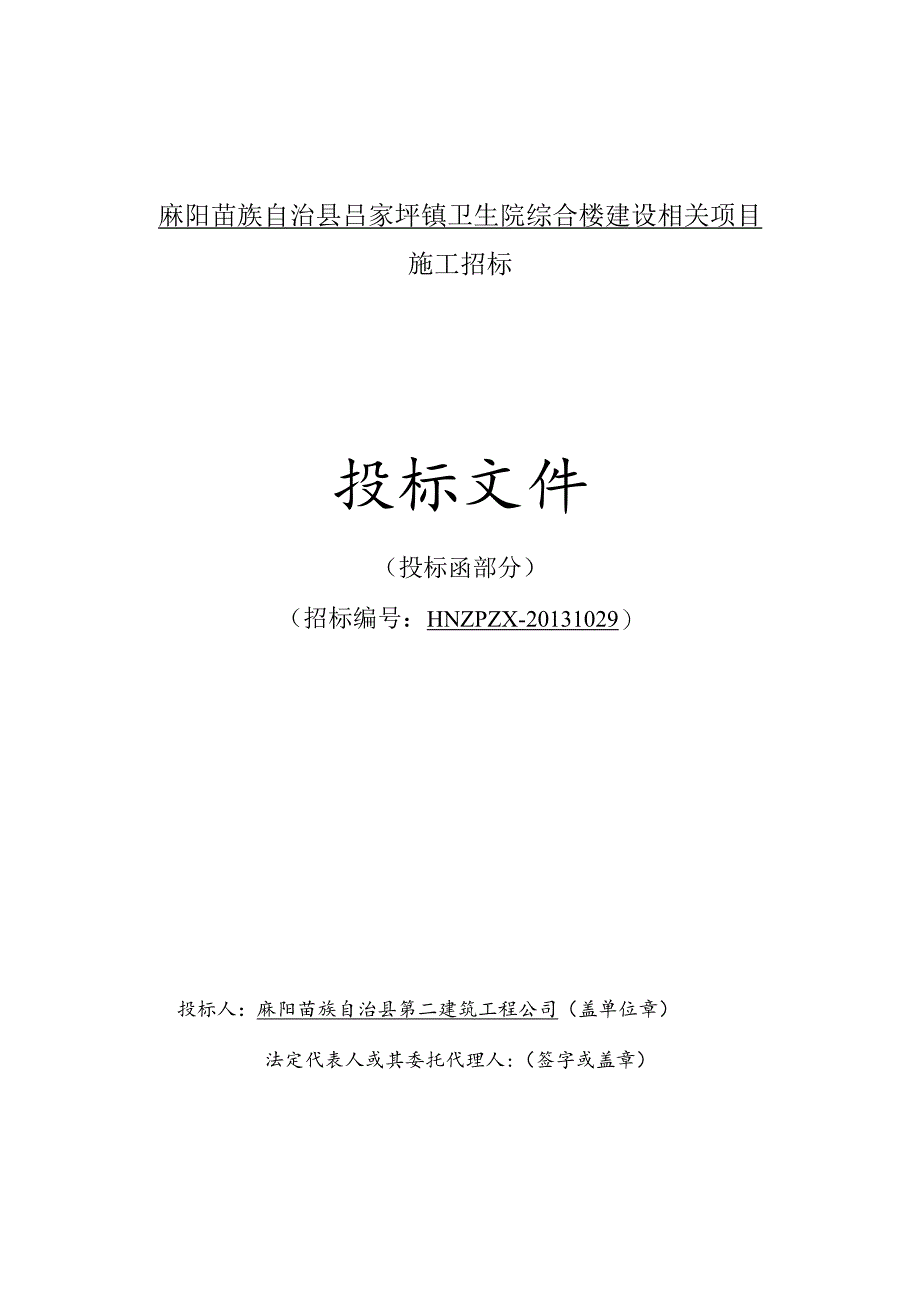 麻阳苗族自治县吕家坪镇卫生院综合楼建设相关项目

施工招标

投标文件

（投标函部分）

（招标编号：HNZPZX-20131029）

投标人：麻阳苗族自治县第二建筑工程公司（盖单位章）

法定代表人或其委托代理人：（签字或盖章）